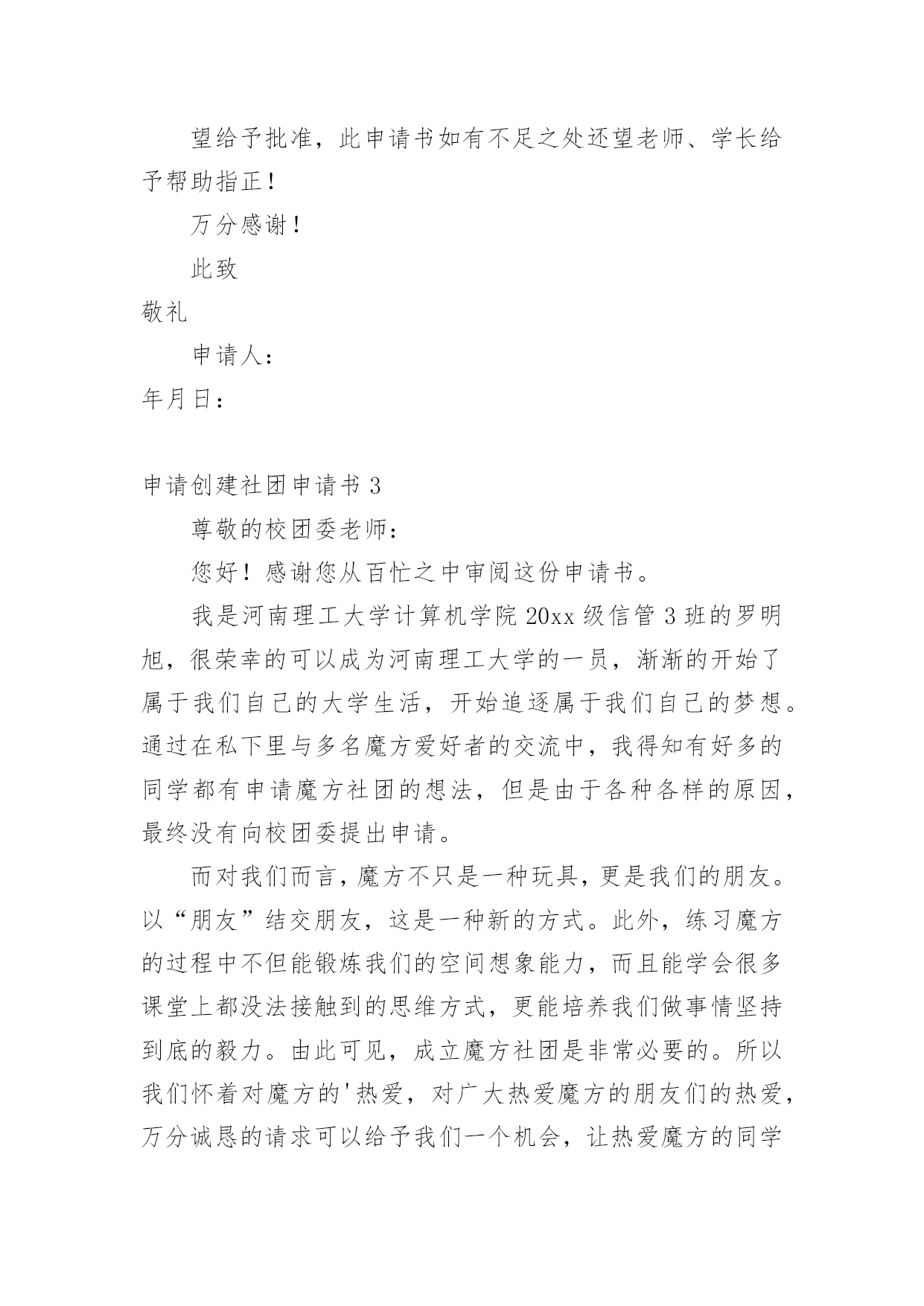 望给予批准，此申请书如有不足之处还望老师、学长给予帮助指正！

万分感谢！

此致

敬礼

申请人：

年月日：

申请创建社团申请书 3

尊敬的校团委老师：

您好！感谢您从百忙之中审阅这份申请书。

我是河南理工大学计算机学院 20xx 级信管 3 班的罗明旭，很荣幸的可以成为河南理工大学的一员，渐渐的开始了属于我们自己的大学生活，开始追逐属于我们自己的梦想。通过在私下里与多名魔方爱好者的交流中，我得知有好多的同学都有申请魔方社团的想法，但是由于各种各样的原因，最终没有向校团委提出申请。

而对我们而言，魔方不只是一种玩具，更是我们的朋友。以“朋友”结交朋友，这是一种新的方式。此外，练习魔方的过程中不但能锻炼我们的空间想象能力，而且能学会很多课堂上都没法接触到的思维方式，更能培养我们做事情坚持到底的毅力。由此可见，成立魔方社团是非常必要的。所以我们怀着对魔方的'热爱，对广大热爱魔方的朋友们的热爱，万分诚恳的请求可以给予我们一个机会，让热爱魔方的同学